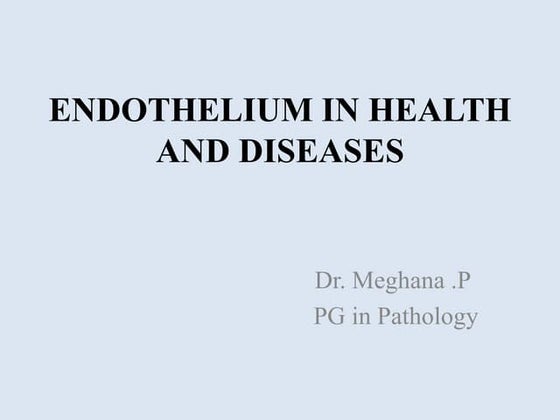 ENDOTHELIUM IN HEALTH AND DISEASES

Dr. Meghana .P
PG in Pathology